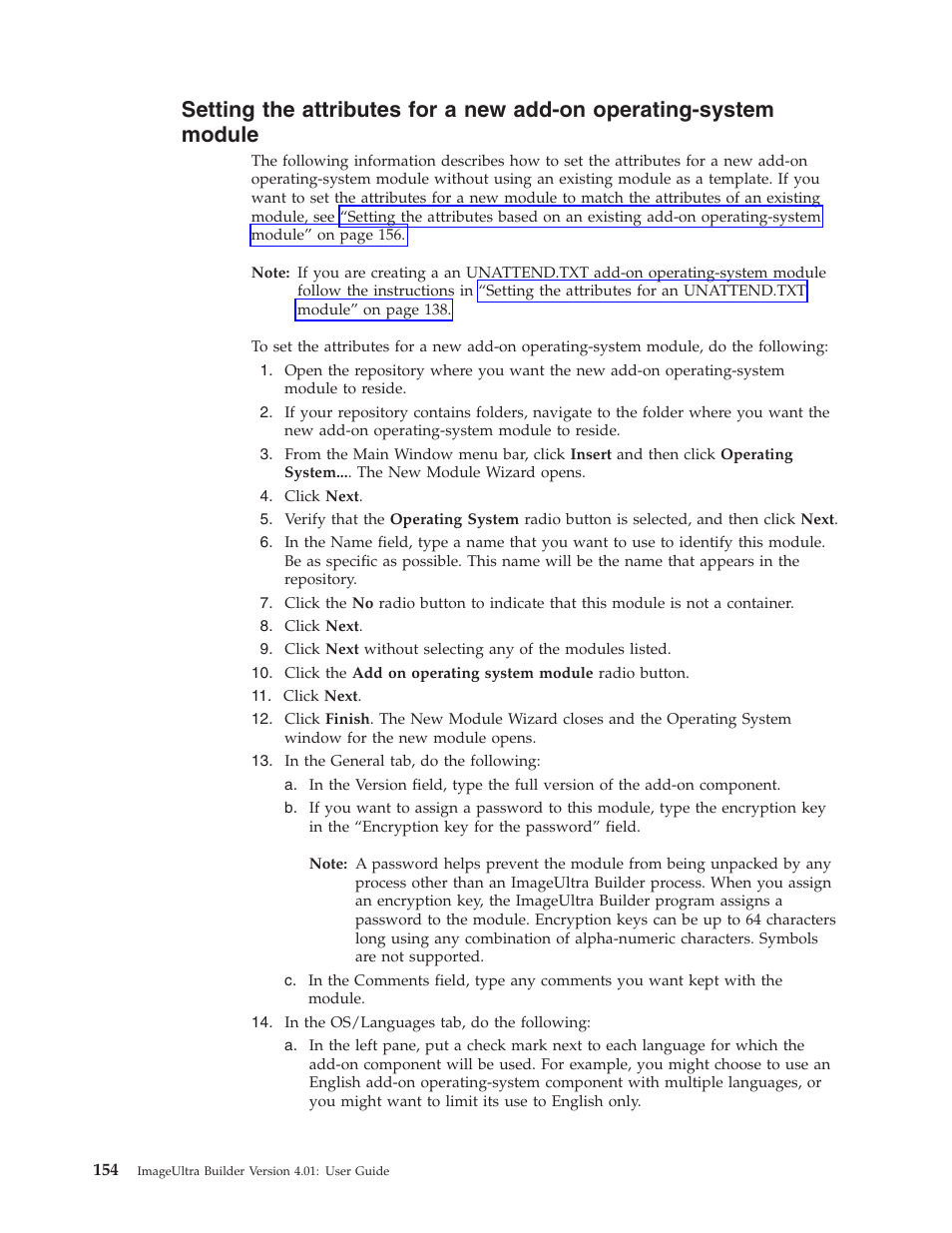 Setting the attributes for a new add-on operating-system module

The following information describes how to set the attributes for a new add-on operating-system module without using an existing module as a template. If you want to set the attributes for a new module to match the attributes of an existing module, see "Setting the attributes based on an existing add-on operating-system module" on page 156.

Note: If you are creating a an UNATTEND.TXT add-on operating-system module follow the instructions in "Setting the attributes for an UNATTEND.TXT module" on page 138.

To set the attributes for a new add-on operating-system module, do the following:

1. Open the repository where you want the new add-on operating-system module to reside.
2. If your repository contains folders, navigate to the folder where you want the new add-on operating-system module to reside.
3. From the Main Window menu bar, click Insert and then click Operating System.... The New Module Wizard opens.
4. Click Next.
5. Verify that the Operating System radio button is selected, and then click Next.
6. In the Name field, type a name that you want to use to identify this module. Be as specific as possible. This name will be the name that appears in the repository.
7. Click the No radio button to indicate that this module is not a container.
8. Click Next.
9. Click Next without selecting any of the modules listed.
10. Click the Add on operating system module radio button.
11. Click Next.
12. Click Finish. The New Module Wizard closes and the Operating System window for the new module opens.
13. In the General tab, do the following:
a. In the Version field, type the full version of the add-on component.
b. If you want to assign a password to this module, type the encryption key in the "Encryption key for the password" field.

Note: A password helps prevent the module from being unpacked by any process other than an ImageUltra Builder process. When you assign an encryption key, the ImageUltra Builder program assigns a password to the module. Encryption keys can be up to 64 characters long using any combination of alpha-numeric characters. Symbols are not supported.

c. In the Comments field, type any comments you want kept with the module.
14. In the OS/Languages tab, do the following:
a. In the left pane, put a check mark next to each language for which the add-on component will be used. For example, you might choose to use an English add-on operating-system component with multiple languages, or you might want to limit its use to English only.

154 ImageUltra Builder Version 4.01: User Guide